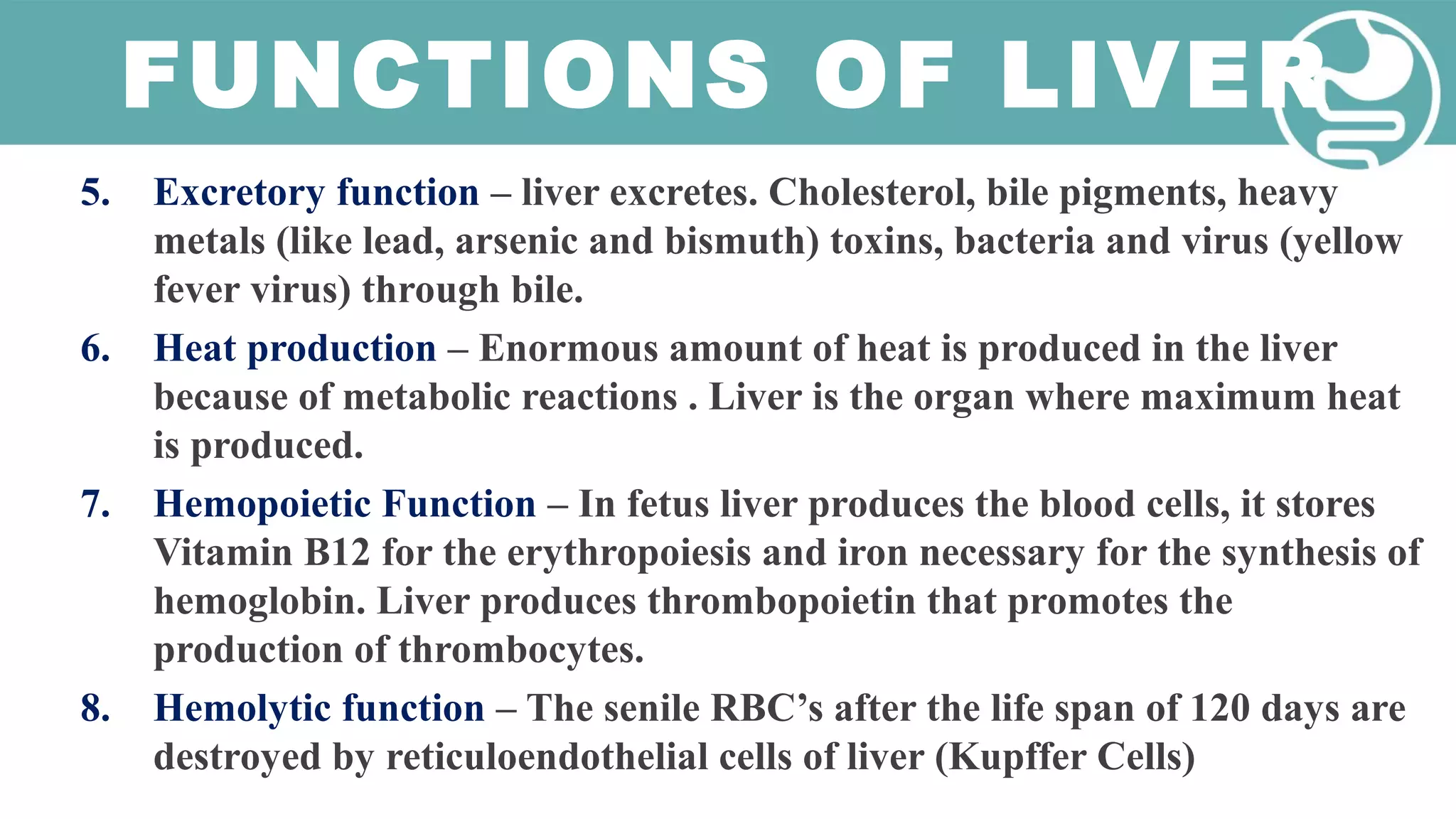 FUNCTIONS OF LIVER

5. Excretory function – liver excretes. Cholesterol, bile pigments, heavy metals (like lead, arsenic and bismuth) toxins, bacteria and virus (yellow fever virus) through bile.

6. Heat production – Enormous amount of heat is produced in the liver because of metabolic reactions . Liver is the organ where maximum heat is produced.

7. Hemopoietic Function – In fetus liver produces the blood cells, it stores Vitamin B12 for the erythropoiesis and iron necessary for the synthesis of hemoglobin. Liver produces thrombopoietin that promotes the production of thrombocytes.

8. Hemolytic function – The senile RBC's after the life span of 120 days are destroyed by reticuloendothelial cells of liver (Kupffer Cells)